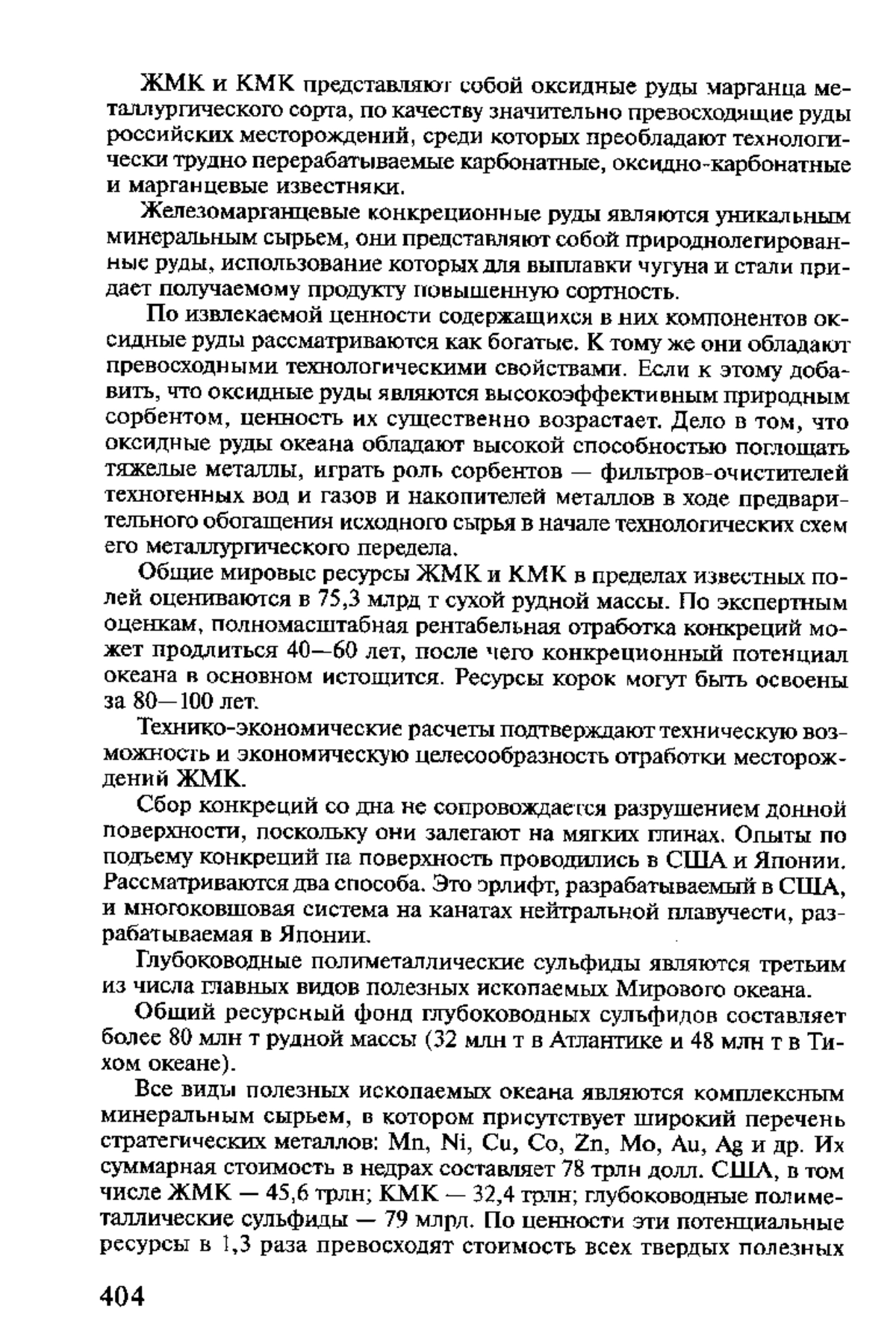 ЖМК и КМК представляют собой оксидные руды марганца металлургического сорта, по качеству значительно превосходящие руды российских месторождений, среди которых преобладают технологически трудно перерабатываемые карбонатные, оксидно-карбонатные и марганцевые известняки.

Железомарганцевые конкреционные руды являются уникальным минеральным сырьем, они представляют собой природнолегированные руды, использование которых для выплавки чугуна и стали придает получаемому продукту повышенную сортность.

По извлекаемой ценности содержащихся в них компонентов оксидные руды рассматриваются как богатые. К тому же они обладают превосходными технологическими свойствами. Если к этому добавить, что оксидные руды являются высокоэффективным природным сорбентом, ценность их существенно возрастает. Дело в том, что оксидные руды океана обладают высокой способностью поглощать тяжелые металлы, играть роль сорбентов — фильтров-очистителей техногенных вод и газов и накопителей металлов в ходе предварительного обогащения исходного сырья в начале технологических схем его металлургического передела.

Общие мировые ресурсы ЖМК и КМК в пределах известных полей оцениваются в 75,3 млрд т сухой рудной массы. По экспертным оценкам, полномасштабная рентабельная отработка конкреций может продлиться 40—60 лет, после чего конкреционный потенциал океана в основном истощится. Ресурсы корок могут быть освоены за 80—100 лет.

Технико-экономические расчеты подтверждают техническую возможность и экономическую целесообразность отработки месторождений ЖМК.

Сбор конкреций со дна не сопровождается разрушением донной поверхности, поскольку они залегают на мягких глинах. Опыты по подъему конкреций на поверхность проводились в США и Японии. Рассматриваются два способа. Это эрлифт, разрабатываемый в США, и многоковшовая система на канатах нейтральной плавучести, разрабатываемая в Японии.

Глубоководные полиметаллические сульфиды являются третьим из числа главных видов полезных ископаемых Мирового океана.

Общий ресурсный фонд глубоководных сульфидов составляет более 80 млн т рудной массы (32 млн т в Атлантике и 48 млн т в Тихом океане).

Все виды полезных ископаемых океана являются комплексным минеральным сырьем, в котором присутствует широкий перечень стратегических металлов: Mn, Ni, Cu, Co, Zn, Mo, Au, Ag и др. Их суммарная стоимость в недрах составляет 78 трлн долл. США, в том числе ЖМК — 45,6 трлн; КМК — 32,4 трлн; глубоководные полиметаллические сульфиды — 79 млрд. По ценности эти потенциальные ресурсы в 1,3 раза превосходят стоимость всех твердых полезных

404